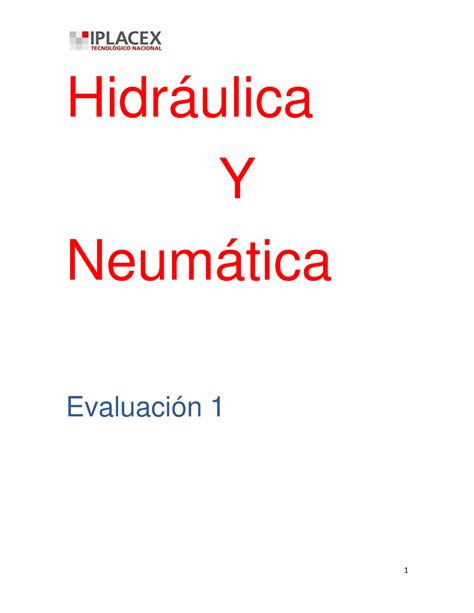 IPLACEX
TECNOLÓGICO NACIONAL

Hidráulica

Y

Neumática

Evaluación 1

1